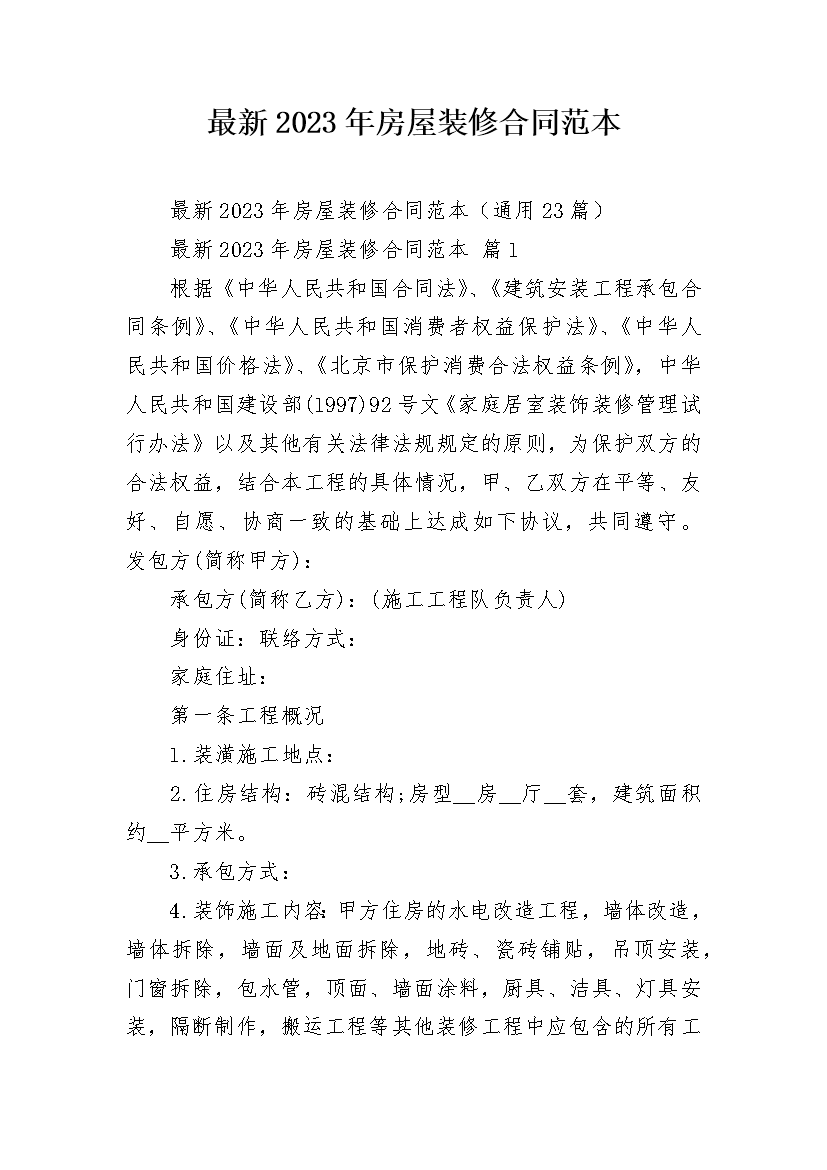 最新2023年房屋装修合同范本

最新2023年房屋装修合同范本（通用23篇）

最新2023年房屋装修合同范本 篇1

根据《中华人民共和国合同法》、《建筑安装工程承包合同条例》、《中华人民共和国消费者权益保护法》、《中华人民共和国价格法》、《北京市保护消费合法权益条例》，中华人民共和国建设部(1997)92号文《家庭居室装饰装修管理试行办法》以及其他有关法律法规规定的原则，为保护双方的合法权益，结合本工程的具体情况，甲、乙双方在平等、友好、自愿、协商一致的基础上达成如下协议，共同遵守。发包方(简称甲方)：

承包方(简称乙方)：(施工工程队负责人)

身份证：联络方式：

家庭住址：

第一条工程概况

1.装潢施工地点：

2.住房结构：砖混结构;房型__房__厅__套，建筑面积约__平方米。

3.承包方式：

4.装饰施工内容：甲方住房的水电改造工程，墙体改造，墙体拆除，墙面及地面拆除，地砖、瓷砖铺贴，吊顶安装，门窗拆除，包水管，顶面、墙面涂料，厨具、洁具、灯具安装，隔断制作，搬运工程等其他装修工程中应包含的所有工